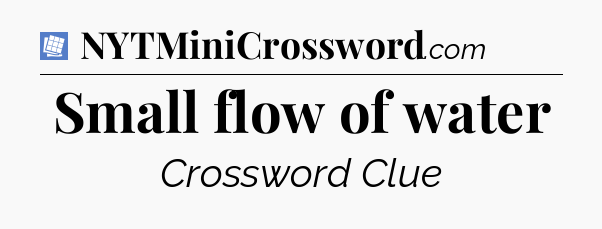 NYTMiniCrossword.com

Small flow of water

Crossword Clue